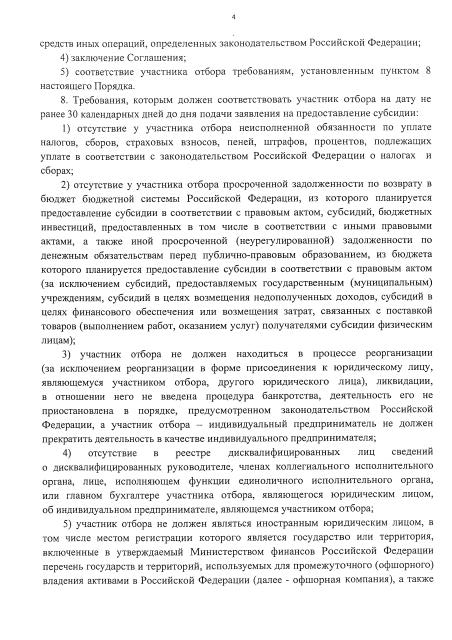 4

средств иных операций, определенных законодательством Российской Федерации;

4) заключение Соглашения;

5) соответствие участника отбора требованиям, установленным пунктом 8 настоящего Порядка.

8. Требования, которым должен соответствовать участник отбора на дату не ранее 30 календарных дней до дня подачи заявления на предоставление субсидии:

1) отсутствие у участника отбора неисполненной обязанности по уплате налогов, сборов, страховых взносов, пеней, штрафов, процентов, подлежащих уплате в соответствии с законодательством Российской Федерации о налогах и сборах;

2) отсутствие у участника отбора просроченной задолженности по возврату в бюджет бюджетной системы Российской Федерации, из которого планируется предоставление субсидии в соответствии с правовым актом, субсидий, бюджетных инвестиций, предоставленных в том числе в соответствии с иными правовыми актами, а также иной просроченной (неурегулированной) задолженности по денежным обязательствам перед публично-правовым образованием, из бюджета которого планируется предоставление субсидии в соответствии с правовым актом (за исключением субсидий, предоставляемых государственным (муниципальным) учреждениям, субсидий в целях возмещения недополученных доходов, субсидий в целях финансового обеспечения или возмещения затрат, связанных с поставкой товаров (выполнением работ, оказанием услуг) получателями субсидии физическим лицам);

3) участник отбора не должен находиться в процессе реорганизации (за исключением реорганизации в форме присоединения к юридическому лицу, являющемуся участником отбора, другого юридического лица), ликвидации, в отношении него не введена процедура банкротства, деятельность его не приостановлена в порядке, предусмотренном законодательством Российской Федерации, а участник отбора – индивидуальный предприниматель не должен прекратить деятельность в качестве индивидуального предпринимателя;

4) отсутствие в реестре дисквалифицированных лиц сведений о дисквалифицированных руководителе, членах коллегиального исполнительного органа, лице, исполняющем функции единоличного исполнительного органа, или главном бухгалтере участника отбора, являющегося юридическим лицом, об индивидуальном предпринимателе, являющемся участником отбора;

5) участник отбора не должен являться иностранным юридическим лицом, в том числе местом регистрации которого является государство или территория, включенные в утверждаемый Министерством финансов Российской Федерации перечень государств и территорий, используемых для промежуточного (офшорного) владения активами в Российской Федерации (далее - офшорная компания), а также